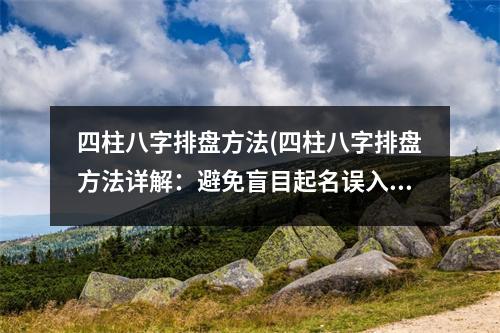 四柱八字排盘方法(四柱八字排盘方法详解：避免盲目起名误入...